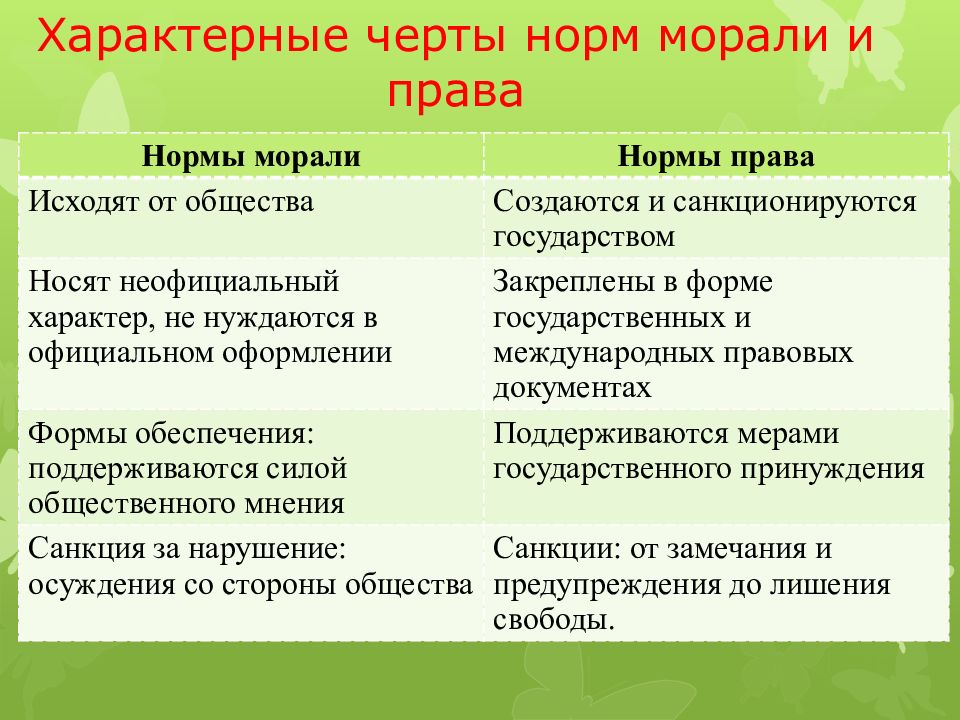 Характерные черты норм морали и права

| Нормы морали | Нормы права |
|---|---|
| Исходят от общества | Создаются и санкционируются государством |
| Носят неофициальный характер, не нуждаются в официальном оформлении | Закреплены в форме государственных и международных правовых документах |
| Формы обеспечения: поддерживаются силой общественного мнения | Поддерживаются мерами государственного принуждения |
| Санкция за нарушение: осуждения со стороны общества | Санкции: от замечания и предупреждения до лишения свободы. |